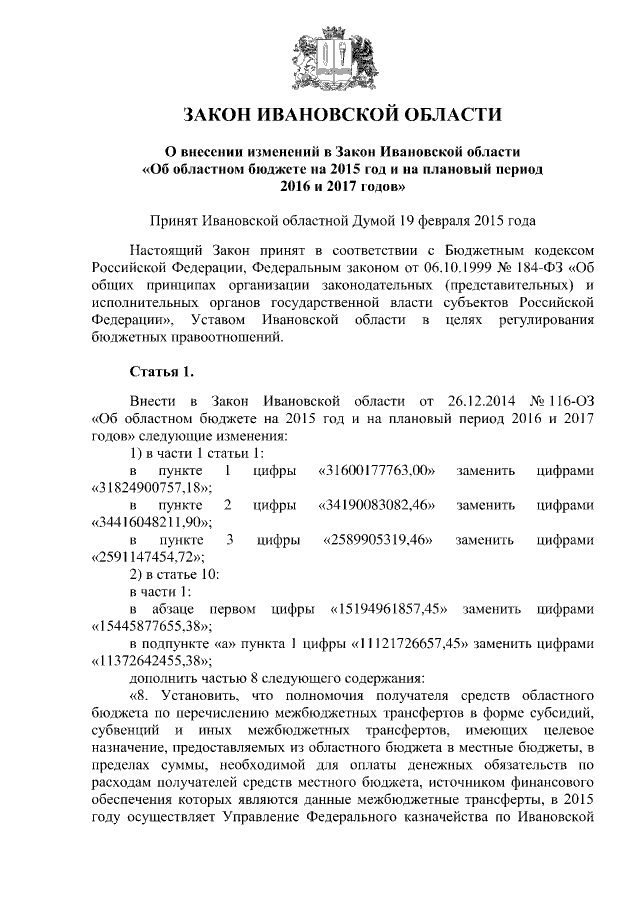 ЗАКОН ИВАНОВСКОЙ ОБЛАСТИ

О внесении изменений в Закон Ивановской области «Об областном бюджете на 2015 год и на плановый период 2016 и 2017 годов»

Принят Ивановской областной Думой 19 февраля 2015 года

Настоящий Закон принят в соответствии с Бюджетным кодексом Российской Федерации, Федеральным законом от 06.10.1999 № 184-ФЗ «Об общих принципах организации законодательных (представительных) и исполнительных органов государственной власти субъектов Российской Федерации», Уставом Ивановской области в целях регулирования бюджетных правоотношений.

Статья 1.

Внести в Закон Ивановской области от 26.12.2014 № 116-ОЗ «Об областном бюджете на 2015 год и на плановый период 2016 и 2017 годов» следующие изменения:

1) в части 1 статьи 1:

в пункте 1 цифры «31600177763,00» заменить цифрами «31824900757,18»;

в пункте 2 цифры «34190083082,46» заменить цифрами «34416048211,90»;

в пункте 3 цифры «2589905319,46» заменить цифрами «2591147454,72»;

2) в статье 10:

в части 1:

в абзаце первом цифры «15194961857,45» заменить цифрами «15445877655,38»;

в подпункте «а» пункта 1 цифры «11121726657,45» заменить цифрами «11372642455,38»;

дополнить частью 8 следующего содержания:

«8. Установить, что полномочия получателя средств областного бюджета по перечислению межбюджетных трансфертов в форме субсидий, субвенций и иных межбюджетных трансфертов, имеющих целевое назначение, предоставляемых из областного бюджета в местные бюджеты, в пределах суммы, необходимой для оплаты денежных обязательств по расходам получателей средств местного бюджета, источником финансового обеспечения которых являются данные межбюджетные трансферты, в 2015 году осуществляет Управление Федерального казначейства по Ивановской